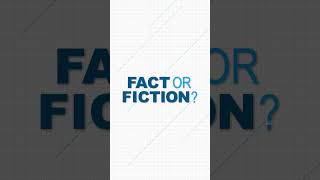 FACT OR FICTION?